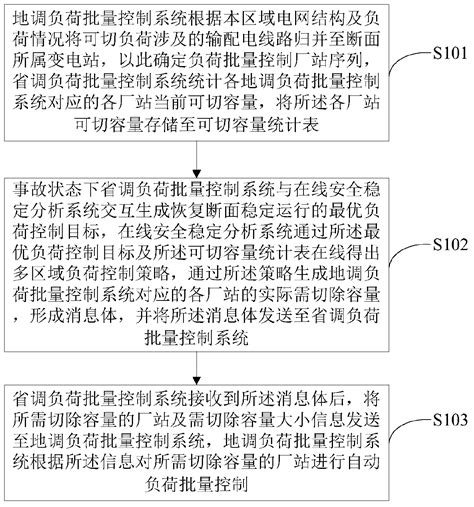 地调负荷批量控制系统根据本区域电网结构及负荷情况将可切负荷涉及的输配电线路归并至断面所属变电站，以此确定负荷批量控制厂站序列，省调负荷批量控制系统统计各地调负荷批量控制系统对应的各厂站当前可切容量，将所述各厂站可切容量存储至可切容量统计表

S101

事故状态下省调负荷批量控制系统与在线安全稳定分析系统交互生成恢复断面稳定运行的最优负荷控制目标，在线安全稳定分析系统通过所述最优负荷控制目标及所述可切容量统计表在线得出多区域负荷控制策略，通过所述策略生成地调负荷批量控制系统对应的各厂站的实际需切除容量，形成消息体，并将所述消息体发送至省调负荷批量控制系统

S102

省调负荷批量控制系统接收到所述消息体后，将所需切除容量的厂站及需切除容量大小信息发送至地调负荷批量控制系统，地调负荷批量控制系统根据所述信息对所需切除容量的厂站进行自动负荷批量控制

S103